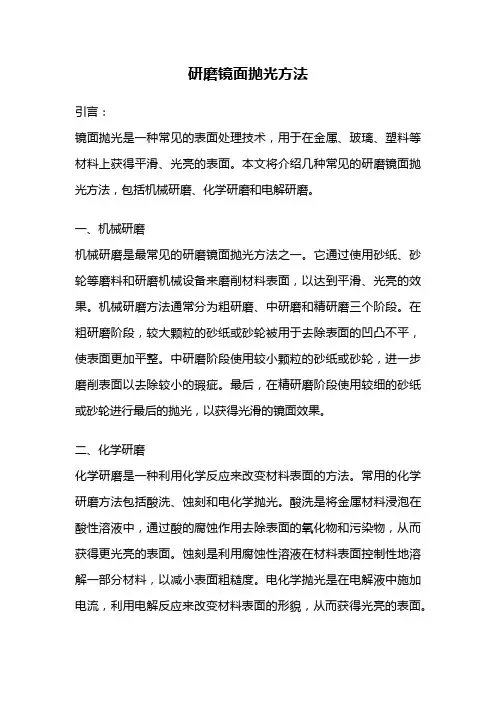 研磨镜面抛光方法

引言：

镜面抛光是一种常见的表面处理技术，用于在金属、玻璃、塑料等材料上获得平滑、光亮的表面。本文将介绍几种常见的研磨镜面抛光方法，包括机械研磨、化学研磨和电解研磨。

一、机械研磨

机械研磨是最常见的研磨镜面抛光方法之一。它通过使用砂纸、砂轮等磨料和研磨机械设备来磨削材料表面，以达到平滑、光亮的效果。机械研磨方法通常分为粗研磨、中研磨和精研磨三个阶段。在粗研磨阶段，较大颗粒的砂纸或砂轮被用于去除表面的凹凸不平，使表面更加平整。中研磨阶段使用较小颗粒的砂纸或砂轮，进一步磨削表面以去除较小的瑕疵。最后，在精研磨阶段使用较细的砂纸或砂轮进行最后的抛光，以获得光滑的镜面效果。

二、化学研磨

化学研磨是一种利用化学反应来改变材料表面的方法。常用的化学研磨方法包括酸洗、蚀刻和电化学抛光。酸洗是将金属材料浸泡在酸性溶液中，通过酸的腐蚀作用去除表面的氧化物和污染物，从而获得更光亮的表面。蚀刻是利用腐蚀性溶液在材料表面控制性地溶解一部分材料，以减小表面粗糙度。电化学抛光是在电解液中施加电流，利用电解反应来改变材料表面的形貌，从而获得光亮的表面。